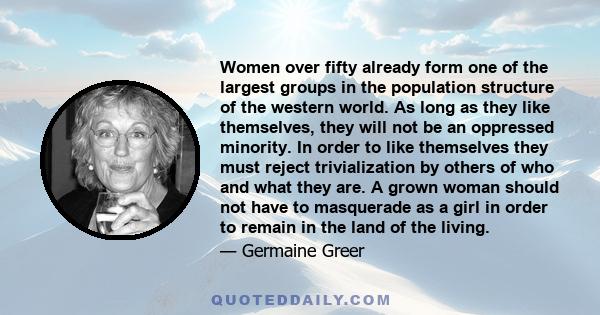 Women over fifty already form one of the largest groups in the population structure of the western world. As long as they like themselves, they will not be an oppressed minority. In order to like themselves they must reject trivialization by others of who and what they are. A grown woman should not have to masquerade as a girl in order to remain in the land of the living.

— Germaine Greer

QUOTEDDAILY.COM